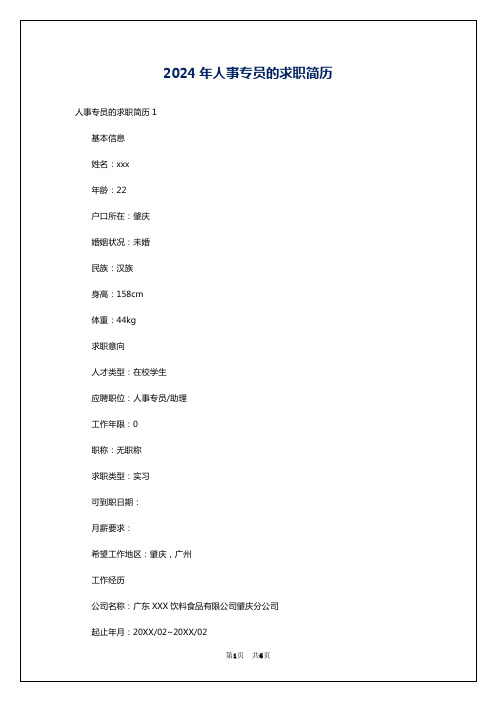 2024 年人事专员的求职简历

人事专员的求职简历 1

基本信息

姓名：xxx

年龄：22

户口所在：肇庆

婚姻状况：未婚

民族：汉族

身高：158cm

体重：44kg

求职意向

人才类型：在校学生

应聘职位：人事专员/助理

工作年限：0

职称：无职称

求职类型：实习

可到职日期：

月薪要求：

希望工作地区：肇庆，广州

工作经历

公司名称：广东 XXX 饮料食品有限公司肇庆分公司

起止年月：20XX/02~20XX/02

第1页 共6页